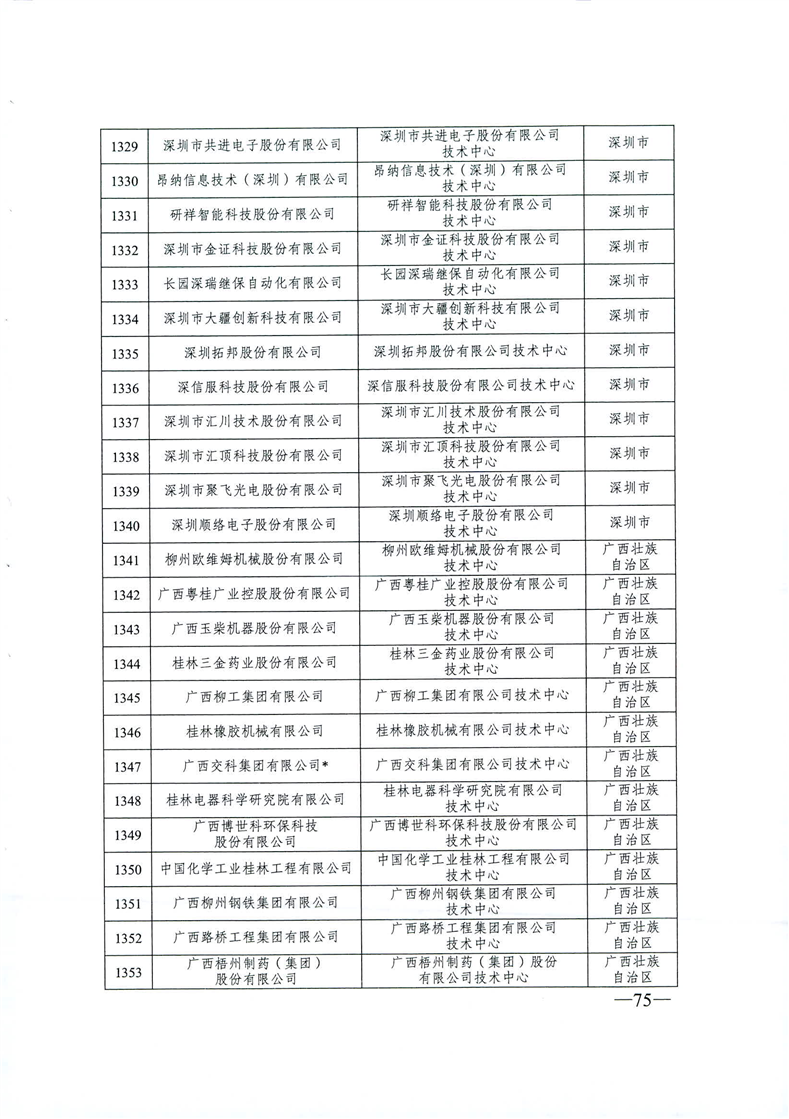 | 1329 | 深圳市共进电子股份有限公司 | 深圳市共进电子股份有限公司技术中心 | 深圳市 |
|---|---|---|---|
| 1330 | 昂纳信息技术（深圳）有限公司 | 昂纳信息技术（深圳）有限公司技术中心 | 深圳市 |
| 1331 | 研祥智能科技股份有限公司 | 研祥智能科技股份有限公司技术中心 | 深圳市 |
| 1332 | 深圳市金证科技股份有限公司 | 深圳市金证科技股份有限公司技术中心 | 深圳市 |
| 1333 | 长园深瑞继保自动化有限公司 | 长园深瑞继保自动化有限公司技术中心 | 深圳市 |
| 1334 | 深圳市大疆创新科技有限公司 | 深圳市大疆创新科技有限公司技术中心 | 深圳市 |
| 1335 | 深圳拓邦股份有限公司 | 深圳拓邦股份有限公司技术中心 | 深圳市 |
| 1336 | 深信服科技股份有限公司 | 深信服科技股份有限公司技术中心 | 深圳市 |
| 1337 | 深圳市汇川技术股份有限公司 | 深圳市汇川技术股份有限公司技术中心 | 深圳市 |
| 1338 | 深圳市汇顶科技股份有限公司 | 深圳市汇顶科技股份有限公司技术中心 | 深圳市 |
| 1339 | 深圳市聚飞光电股份有限公司 | 深圳市聚飞光电股份有限公司技术中心 | 深圳市 |
| 1340 | 深圳顺络电子股份有限公司 | 深圳顺络电子股份有限公司技术中心 | 深圳市 |
| 1341 | 柳州欧维姆机械股份有限公司 | 柳州欧维姆机械股份有限公司技术中心 | 广西壮族自治区 |
| 1342 | 广西粤桂广业控股股份有限公司 | 广西粤桂广业控股股份有限公司技术中心 | 广西壮族自治区 |
| 1343 | 广西玉柴机器股份有限公司 | 广西玉柴机器股份有限公司技术中心 | 广西壮族自治区 |
| 1344 | 桂林三金药业股份有限公司 | 桂林三金药业股份有限公司技术中心 | 广西壮族自治区 |
| 1345 | 广西柳工集团有限公司 | 广西柳工集团有限公司技术中心 | 广西壮族自治区 |
| 1346 | 桂林橡胶机械有限公司 | 桂林橡胶机械有限公司技术中心 | 广西壮族自治区 |
| 1347 | 广西交科集团有限公司* | 广西交科集团有限公司技术中心 | 广西壮族自治区 |
| 1348 | 桂林电器科学研究院有限公司 | 桂林电器科学研究院有限公司技术中心 | 广西壮族自治区 |
| 1349 | 广西博世科环保科技股份有限公司 | 广西博世科环保科技股份有限公司技术中心 | 广西壮族自治区 |
| 1350 | 中国化学工业桂林工程有限公司 | 中国化学工业桂林工程有限公司技术中心 | 广西壮族自治区 |
| 1351 | 广西柳州钢铁集团有限公司 | 广西柳州钢铁集团有限公司技术中心 | 广西壮族自治区 |
| 1352 | 广西路桥工程集团有限公司 | 广西路桥工程集团有限公司技术中心 | 广西壮族自治区 |
| 1353 | 广西梧州制药（集团）股份有限公司 | 广西梧州制药（集团）股份有限公司技术中心 | 广西壮族自治区 |

—75—